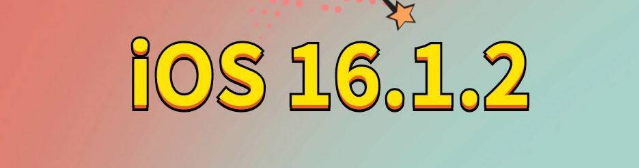 iOS 16.1.2